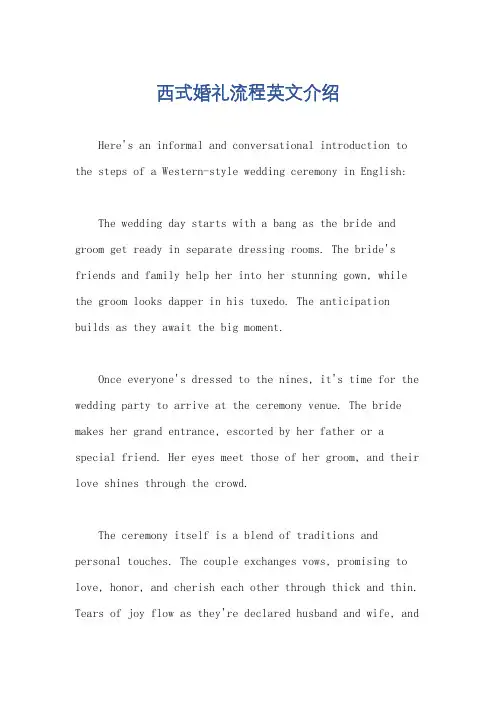 西式婚礼流程英文介绍

Here's an informal and conversational introduction to the steps of a Western-style wedding ceremony in English:

The wedding day starts with a bang as the bride and groom get ready in separate dressing rooms. The bride's friends and family help her into her stunning gown, while the groom looks dapper in his tuxedo. The anticipation builds as they await the big moment.

Once everyone's dressed to the nines, it's time for the wedding party to arrive at the ceremony venue. The bride makes her grand entrance, escorted by her father or a special friend. Her eyes meet those of her groom, and their love shines through the crowd.

The ceremony itself is a blend of traditions and personal touches. The couple exchanges vows, promising to love, honor, and cherish each other through thick and thin. Tears of joy flow as they're declared husband and wife, and